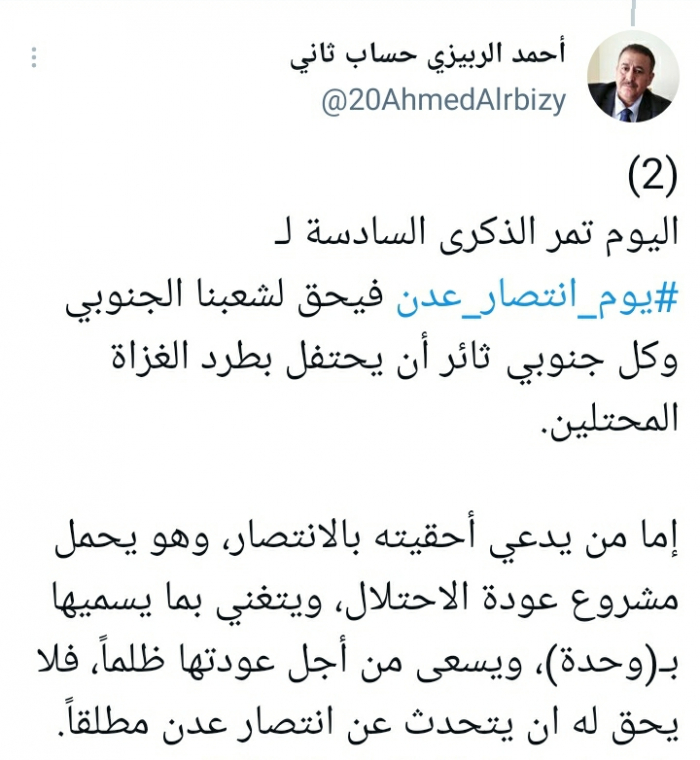 أحمد الربيزي حساب ثاني
@20AhmedAlrbizy

(2)
اليوم تمر الذكرى السادسة لـ #يوم_انتصار_عدن فيحق لشعبنا الجنوبي وكل جنوبي ثائر أن يحتفل بطرد الغزاة المحتلين.

إما من يدعي أحقيته بالانتصار، وهو يحمل مشروع عودة الاحتلال، ويتغني بما يسميها بـ(وحدة)، ويسعى من أجل عودتها ظلماً، فلا يحق له ان يتحدث عن انتصار عدن مطلقاً.